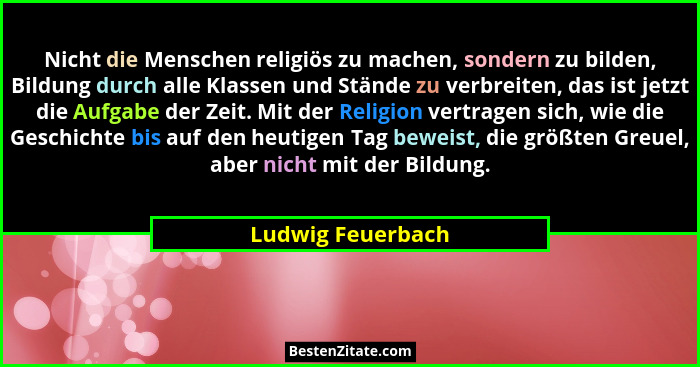 Nicht die Menschen religiös zu machen, sondern zu bilden, Bildung durch alle Klassen und Stände zu verbreiten, das ist jetzt die Aufgabe der Zeit. Mit der Religion vertragen sich, wie die Geschichte bis auf den heutigen Tag beweist, die größten Greuel, aber nicht mit der Bildung.

Ludwig Feuerbach

BestenZitate.com